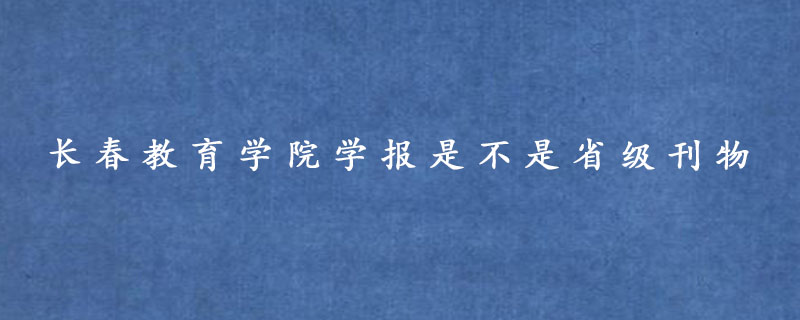 长春教育学院学报是不是省级刊物